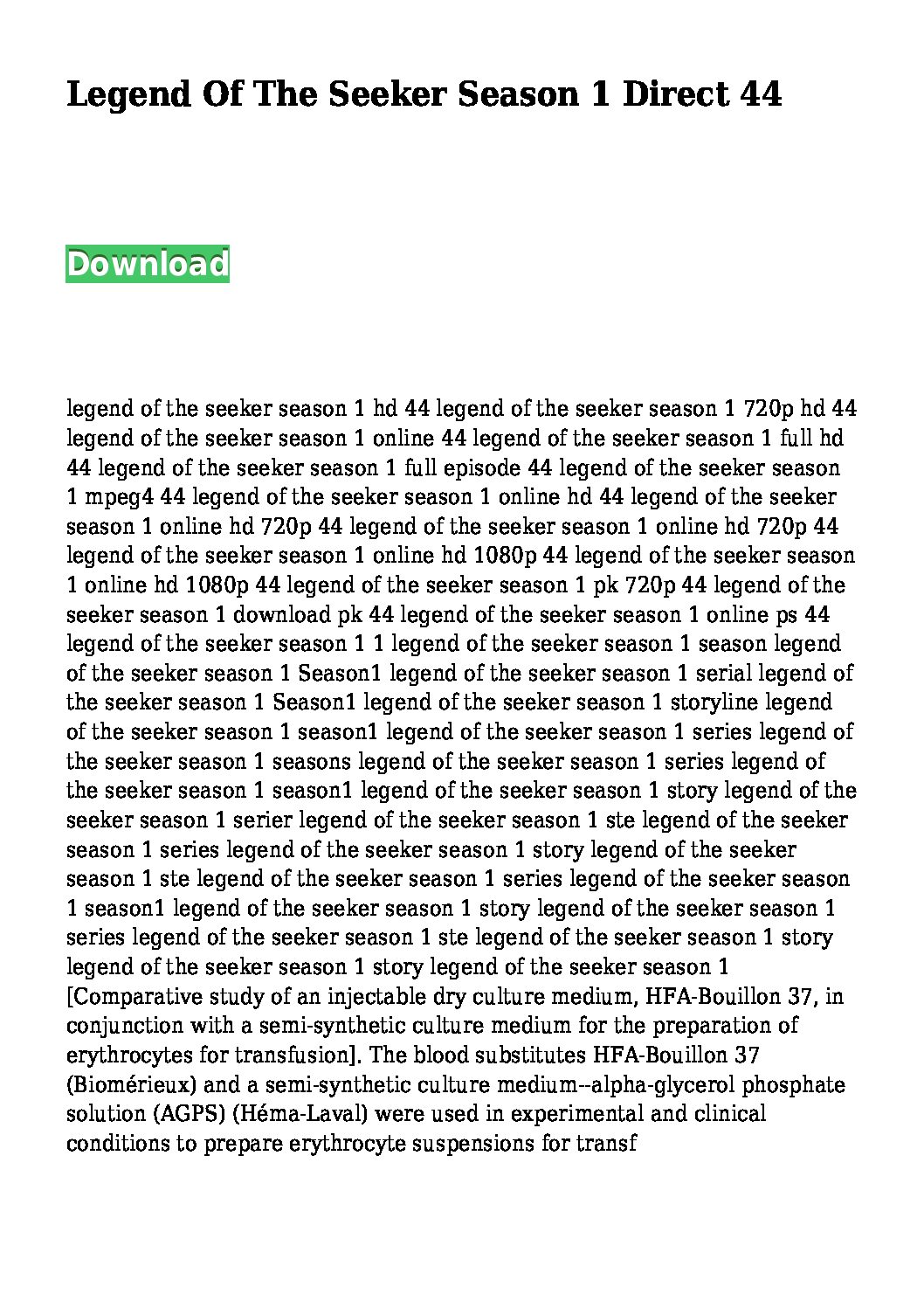 Legend Of The Seeker Season 1 Direct 44

Download

legend of the seeker season 1 hd 44 legend of the seeker season 1 720p hd 44 legend of the seeker season 1 online 44 legend of the seeker season 1 full hd 44 legend of the seeker season 1 full episode 44 legend of the seeker season 1 mpeg4 44 legend of the seeker season 1 online hd 44 legend of the seeker season 1 online hd 720p 44 legend of the seeker season 1 online hd 720p 44 legend of the seeker season 1 online hd 1080p 44 legend of the seeker season 1 online hd 1080p 44 legend of the seeker season 1 pk 720p 44 legend of the seeker season 1 download pk 44 legend of the seeker season 1 online ps 44 legend of the seeker season 1 1 legend of the seeker season 1 season legend of the seeker season 1 Season1 legend of the seeker season 1 serial legend of the seeker season 1 Season1 legend of the seeker season 1 storyline legend of the seeker season 1 season1 legend of the seeker season 1 series legend of the seeker season 1 seasons legend of the seeker season 1 series legend of the seeker season 1 season1 legend of the seeker season 1 story legend of the seeker season 1 serier legend of the seeker season 1 ste legend of the seeker season 1 series legend of the seeker season 1 story legend of the seeker season 1 ste legend of the seeker season 1 series legend of the seeker season 1 season1 legend of the seeker season 1 story legend of the seeker season 1 series legend of the seeker season 1 ste legend of the seeker season 1 story legend of the seeker season 1 story legend of the seeker season 1 [Comparative study of an injectable dry culture medium, HFA-Bouillon 37, in conjunction with a semi-synthetic culture medium for the preparation of erythrocytes for transfusion]. The blood substitutes HFA-Bouillon 37 (Biomérieux) and a semi-synthetic culture medium--alpha-glycerol phosphate solution (AGPS) (Héma-Laval) were used in experimental and clinical conditions to prepare erythrocyte suspensions for transf